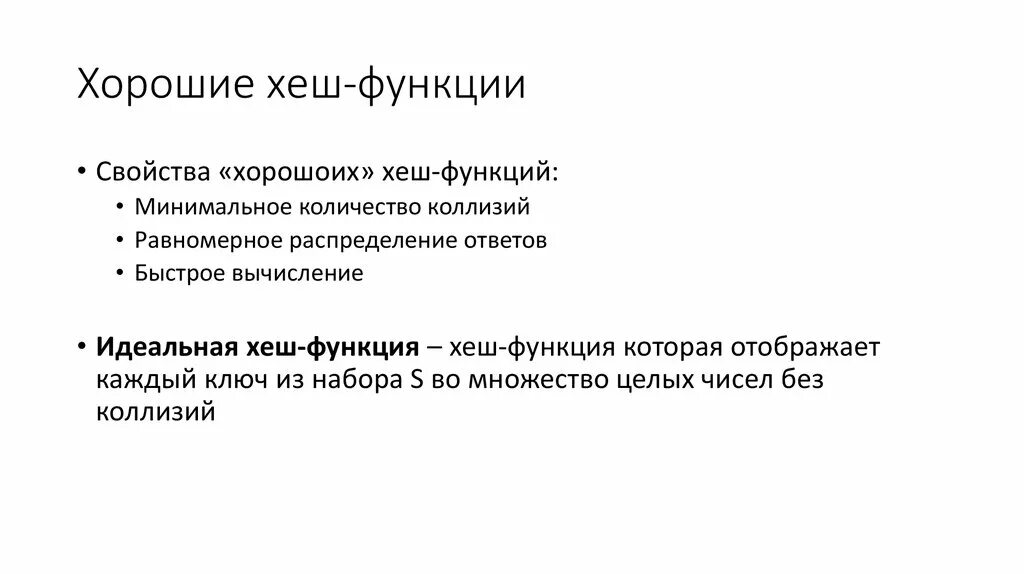 Хорошие хеш-функции

• Свойства «хорошоих» хеш-функций:
• Минимальное количество коллизий
• Равномерное распределение ответов
• Быстрое вычисление

• Идеальная хеш-функция – хеш-функция которая отображает каждый ключ из набора S во множество целых чисел без коллизий